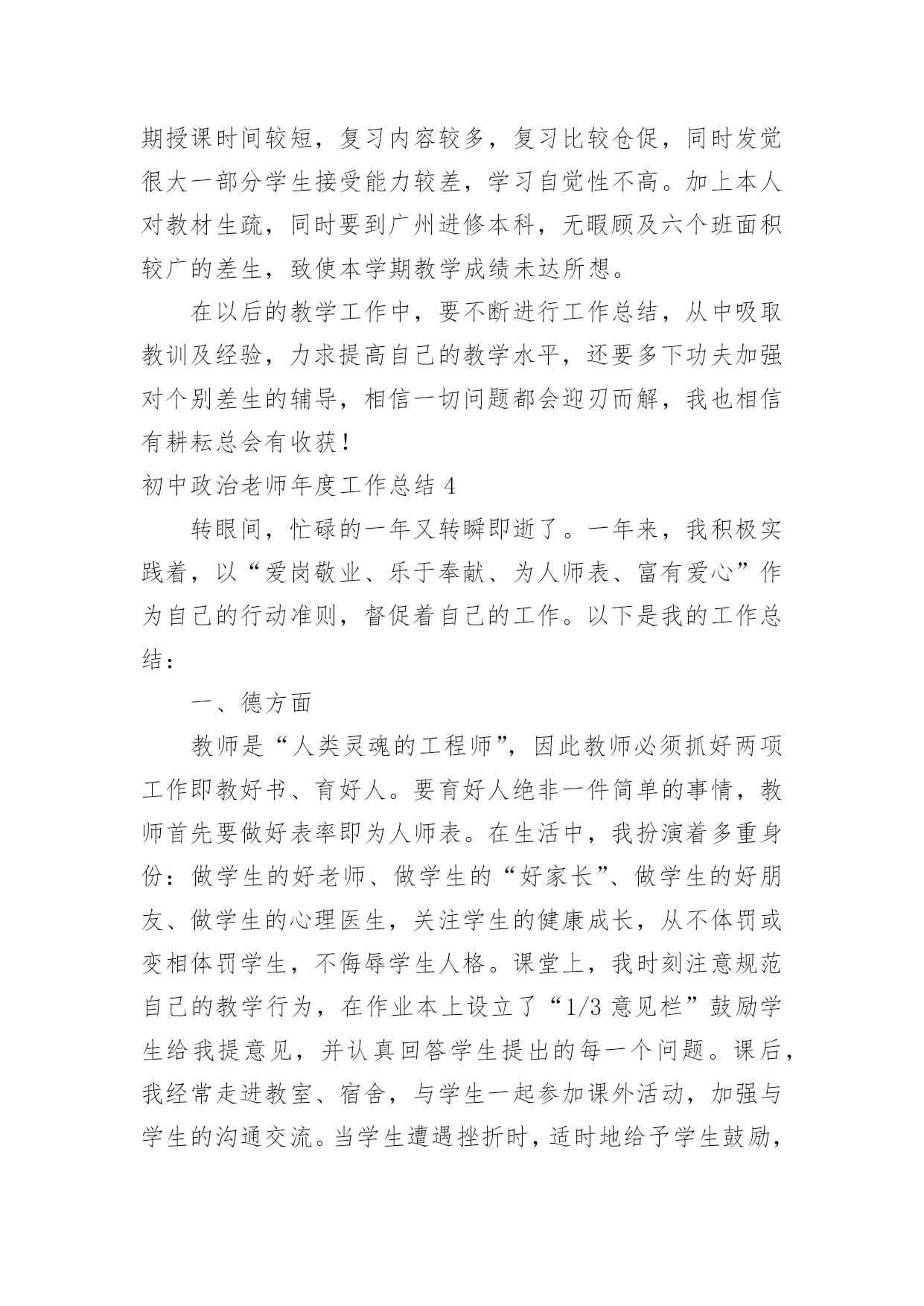 期授课时间较短，复习内容较多，复习比较仓促，同时发觉很大一部分学生接受能力较差，学习自觉性不高。加上本人对教材生疏，同时要到广州进修本科，无暇顾及六个班面积较广的差生，致使本学期教学成绩未达所想。

在以后的教学工作中，要不断进行工作总结，从中吸取教训及经验，力求提高自己的教学水平，还要多下功夫加强对个别差生的辅导，相信一切问题都会迎刃而解，我也相信有耕耘总会有收获！

初中政治老师年度工作总结 4

转眼间，忙碌的一年又转瞬即逝了。一年来，我积极实践着，以“爱岗敬业、乐于奉献、为人师表、富有爱心”作为自己的行动准则，督促着自己的工作。以下是我的工作总结：

一、德方面

教师是“人类灵魂的工程师”，因此教师必须抓好两项工作即教好书、育好人。要育好人绝非一件简单的事情，教师首先要做好表率即为人师表。在生活中，我扮演着多重身份：做学生的好老师、做学生的“好家长”、做学生的好朋友、做学生的心理医生，关注学生的健康成长，从不体罚或变相体罚学生，不侮辱学生人格。课堂上，我时刻注意规范自己的教学行为，在作业本上设立了“1/3 意见栏”鼓励学生给我提意见，并认真回答学生提出的每一个问题。课后，我经常走进教室、宿舍，与学生一起参加课外活动，加强与学生的沟通交流。当学生遭遇挫折时，适时地给予学生鼓励，